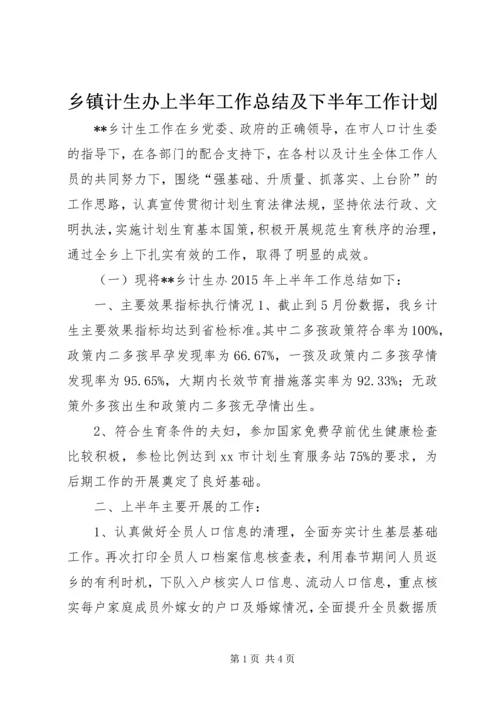 乡镇计生办上半年工作总结及下半年工作计划

**乡计生工作在乡党委、政府的正确领导，在市人口计生委的指导下，在各部门的配合支持下，在各村以及计生全体工作人员的共同努力下，围绕“强基础、升质量、抓落实、上台阶”的工作思路，认真宣传贯彻计划生育法律法规，坚持依法行政、文明执法，实施计划生育基本国策，积极开展规范生育秩序的治理，通过全乡上下扎实有效的工作，取得了明显的成效。

（一）现将**乡计生办 2015 年上半年工作总结如下：

一、主要效果指标执行情况 1、截止到 5 月份数据，我乡计生主要效果指标均达到省检标准。其中二多孩政策符合率为 100%，政策内二多孩早孕发现率为 66.67%，一孩及政策内二多孩孕情发现率为 95.65%，大期内长效节育措施落实率为 92.33%；无政策外多孩出生和政策内二多孩无孕情出生。

2、符合生育条件的夫妇，参加国家免费孕前优生健康检查比较积极，参检比例达到 xx 市计划生育服务站 75%的要求，为后期工作的开展奠定了良好基础。

二、上半年主要开展的工作：

1、认真做好全员人口信息的清理，全面夯实计生基层基础工作。再次打印全员人口档案信息核查表，利用春节期间人员返乡的有利时机，下队入户核实人口信息、流动人口信息，重点核实每户家庭成员外嫁女的户口及婚嫁情况，全面提升全员数据质

第 1 页 共 4 页